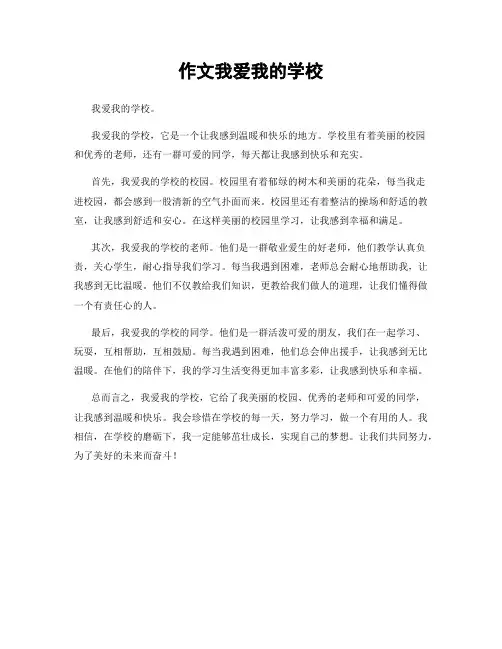 作文我爱我的学校

我爱我的学校。

我爱我的学校，它是一个让我感到温暖和快乐的地方。学校里有着美丽的校园和优秀的老师，还有一群可爱的同学，每天都让我感到快乐和充实。

首先，我爱我的学校的校园。校园里有着郁绿的树木和美丽的花朵，每当我走进校园，都会感到一股清新的空气扑面而来。校园里还有着整洁的操场和舒适的教室，让我感到舒适和安心。在这样美丽的校园里学习，让我感到幸福和满足。

其次，我爱我的学校的老师。他们是一群敬业爱生的好老师，他们教学认真负责，关心学生，耐心指导我们学习。每当我遇到困难，老师总会耐心地帮助我，让我感到无比温暖。他们不仅教给我们知识，更教给我们做人的道理，让我们懂得做一个有责任心的人。

最后，我爱我的学校的同学。他们是一群活泼可爱的朋友，我们在一起学习、玩耍，互相帮助，互相鼓励。每当我遇到困难，他们总会伸出援手，让我感到无比温暖。在他们的陪伴下，我的学习生活变得更加丰富多彩，让我感到快乐和幸福。

总而言之，我爱我的学校，它给了我美丽的校园、优秀的老师和可爱的同学，让我感到温暖和快乐。我会珍惜在学校的每一天，努力学习，做一个有用的人。我相信，在学校的磨砺下，我一定能够茁壮成长，实现自己的梦想。让我们共同努力，为了美好的未来而奋斗！